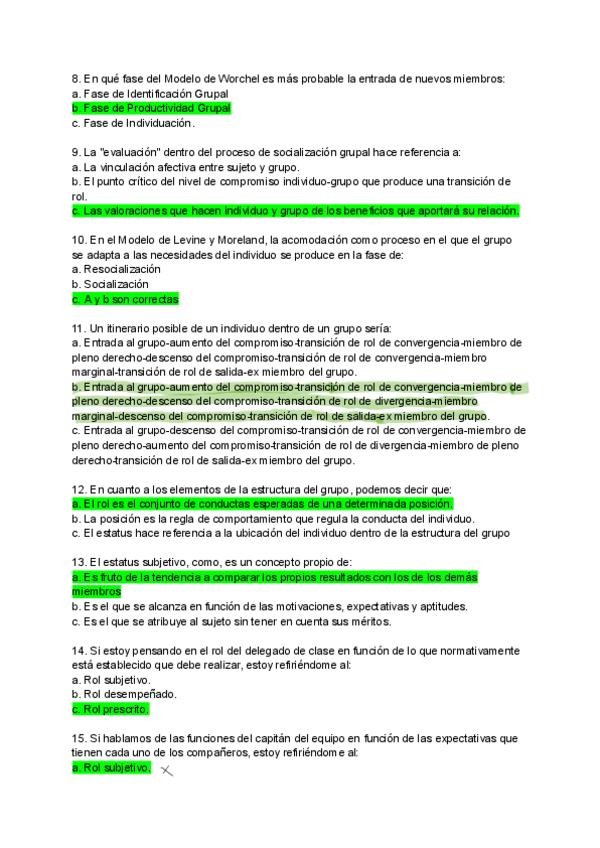 8. En qué fase del Modelo de Worchel es más probable la entrada de nuevos miembros:
a. Fase de Identificación Grupal
b. Fase de Productividad Grupal
c. Fase de Individuación.

9. La "evaluación" dentro del proceso de socialización grupal hace referencia a:
a. La vinculación afectiva entre sujeto y grupo.
b. El punto crítico del nivel de compromiso individuo-grupo que produce una transición de rol.
c. Las valoraciones que hacen individuo y grupo de los beneficios que aportará su relación.

10. En el Modelo de Levine y Moreland, la acomodación como proceso en el que el grupo se adapta a las necesidades del individuo se produce en la fase de:
a. Resocialización
b. Socialización
c. A y b son correctas

11. Un itinerario posible de un individuo dentro de un grupo sería:
a. Entrada al grupo-aumento del compromiso-transición de rol de convergencia-miembro de pleno derecho-descenso del compromiso-transición de rol de convergencia-miembro marginal-transición de rol de salida-ex miembro del grupo.
b. Entrada al grupo-aumento del compromiso-transición de rol de convergencia-miembro de pleno derecho-descenso del compromiso-transición de rol de divergencia-miembro marginal-descenso del compromiso-transición de rol de salida-ex miembro del grupo.
c. Entrada al grupo-descenso del compromiso-transición de rol de convergencia-miembro de pleno derecho-aumento del compromiso-transición de rol de divergencia-miembro de pleno derecho-transición de rol de salida-ex miembro del grupo.

12. En cuanto a los elementos de la estructura del grupo, podemos decir que:
a. El rol es el conjunto de conductas esperadas de una determinada posición.
b. La posición es la regla de comportamiento que regula la conducta del individuo.
c. El estatus hace referencia a la ubicación del individuo dentro de la estructura del grupo

13. El estatus subjetivo, como, es un concepto propio de:
a. Es fruto de la tendencia a comparar los propios resultados con los de los demás miembros
b. Es el que se alcanza en función de las motivaciones, expectativas y aptitudes.
c. Es el que se atribuye al sujeto sin tener en cuenta sus méritos.

14. Si estoy pensando en el rol del delegado de clase en función de lo que normativamente está establecido que debe realizar, estoy refiriéndome al:
a. Rol subjetivo.
b. Rol desempeñado.
c. Rol prescrito.

15. Si hablamos de las funciones del capitán del equipo en función de las expectativas que tienen cada uno de los compañeros, estoy refiriéndome al:
a. Rol subjetivo.